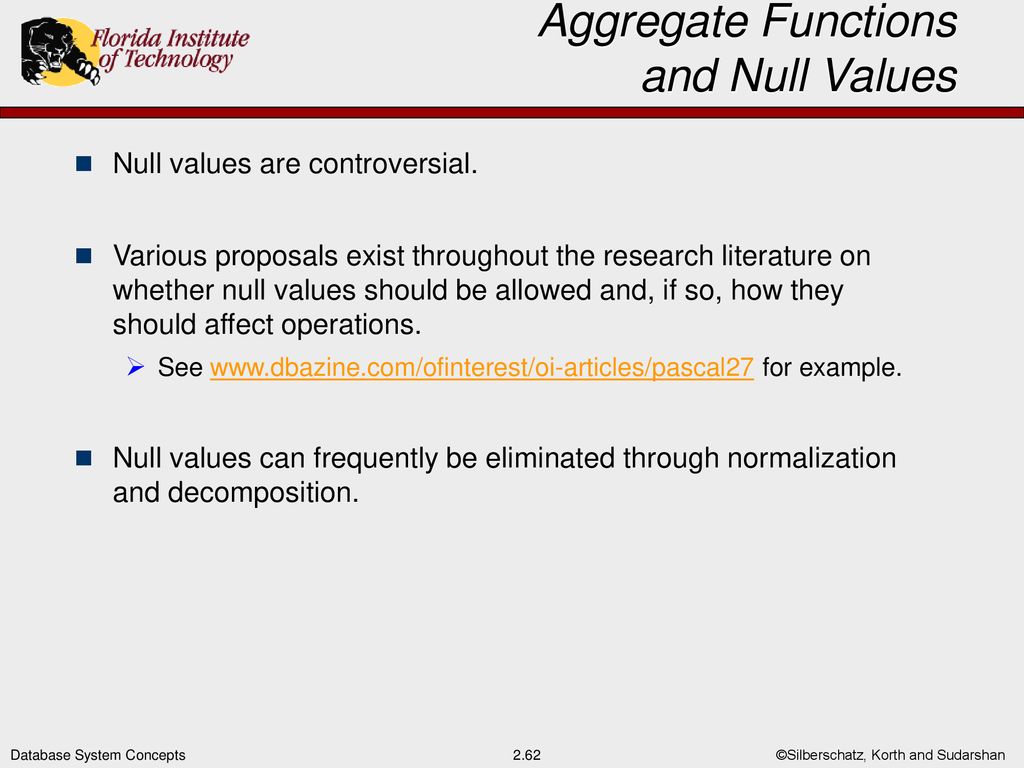 Florida Institute of Technology

Aggregate Functions and Null Values

Null values are controversial.

Various proposals exist throughout the research literature on whether null values should be allowed and, if so, how they should affect operations.

See www.dbazine.com/ofinterest/oi-articles/pascal27 for example.

Null values can frequently be eliminated through normalization and decomposition.

Database System Concepts 2.62 ©Silberschatz, Korth and Sudarshan